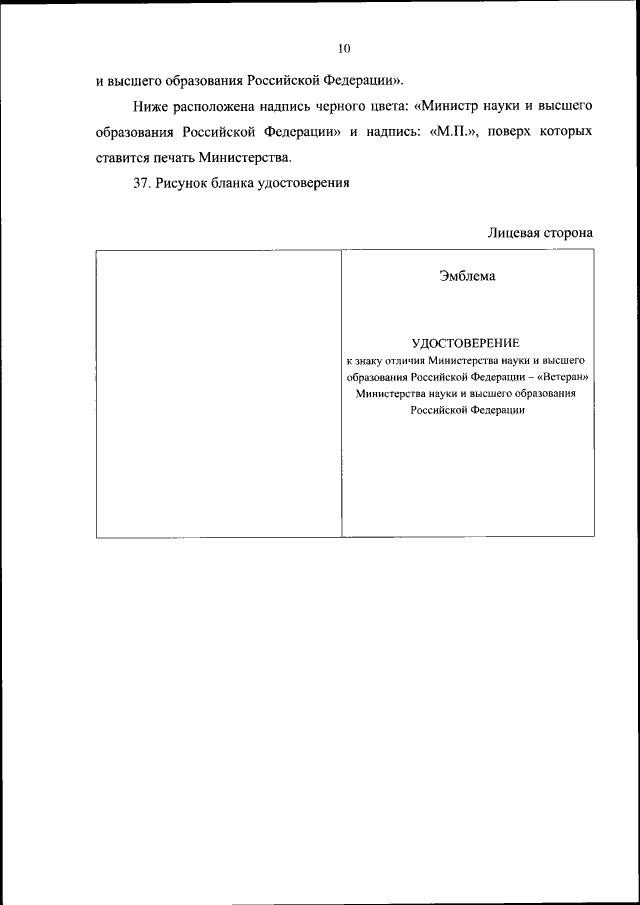 10

и высшего образования Российской Федерации».

Ниже расположена надпись черного цвета: «Министр науки и высшего образования Российской Федерации» и надпись: «М.П.», поверх которых ставится печать Министерства.

37. Рисунок бланка удостоверения

Лицевая сторона

Эмблема

УДОСТОВЕРЕНИЕ
к знаку отличия Министерства науки и высшего образования Российской Федерации – «Ветеран» Министерства науки и высшего образования Российской Федерации